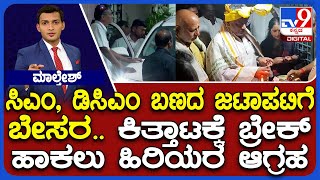 TV9 ಕನ್ನಡ DIGITAL

ಮಾಲ್ತೇಶ್

ಸಿಎಂ, ಡಿಸಿಎಂ ಬಣದ ಜಟಾಪಟಿಗೆ ಬೇಸರ.. ಕಿತ್ತಾಟಕ್ಕೆ ಬ್ರೇಕ್ ಹಾಕಲು ಹಿರಿಯರ ಆಗ್ರಹ